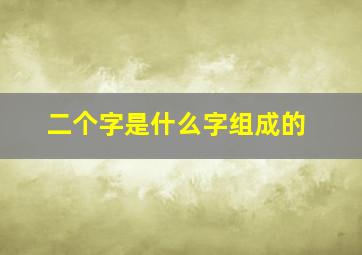 二个字是什么字组成的